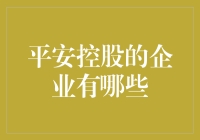 平安控股的企业有哪些